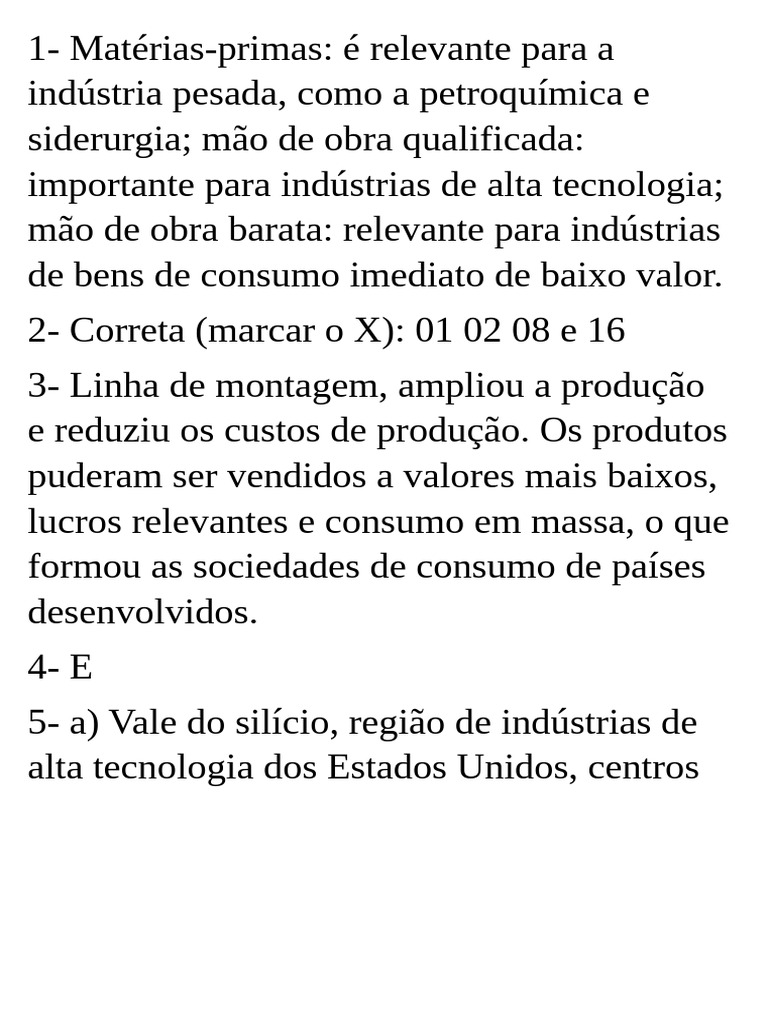 1- Matérias-primas: é relevante para a indústria pesada, como a petroquímica e siderurgia; mão de obra qualificada: importante para indústrias de alta tecnologia; mão de obra barata: relevante para indústrias de bens de consumo imediato de baixo valor.

2- Correta (marcar o X): 01 02 08 e 16

3- Linha de montagem, ampliou a produção e reduziu os custos de produção. Os produtos puderam ser vendidos a valores mais baixos, lucros relevantes e consumo em massa, o que formou as sociedades de consumo de países desenvolvidos.

4- E

5- a) Vale do silício, região de indústrias de alta tecnologia dos Estados Unidos, centros